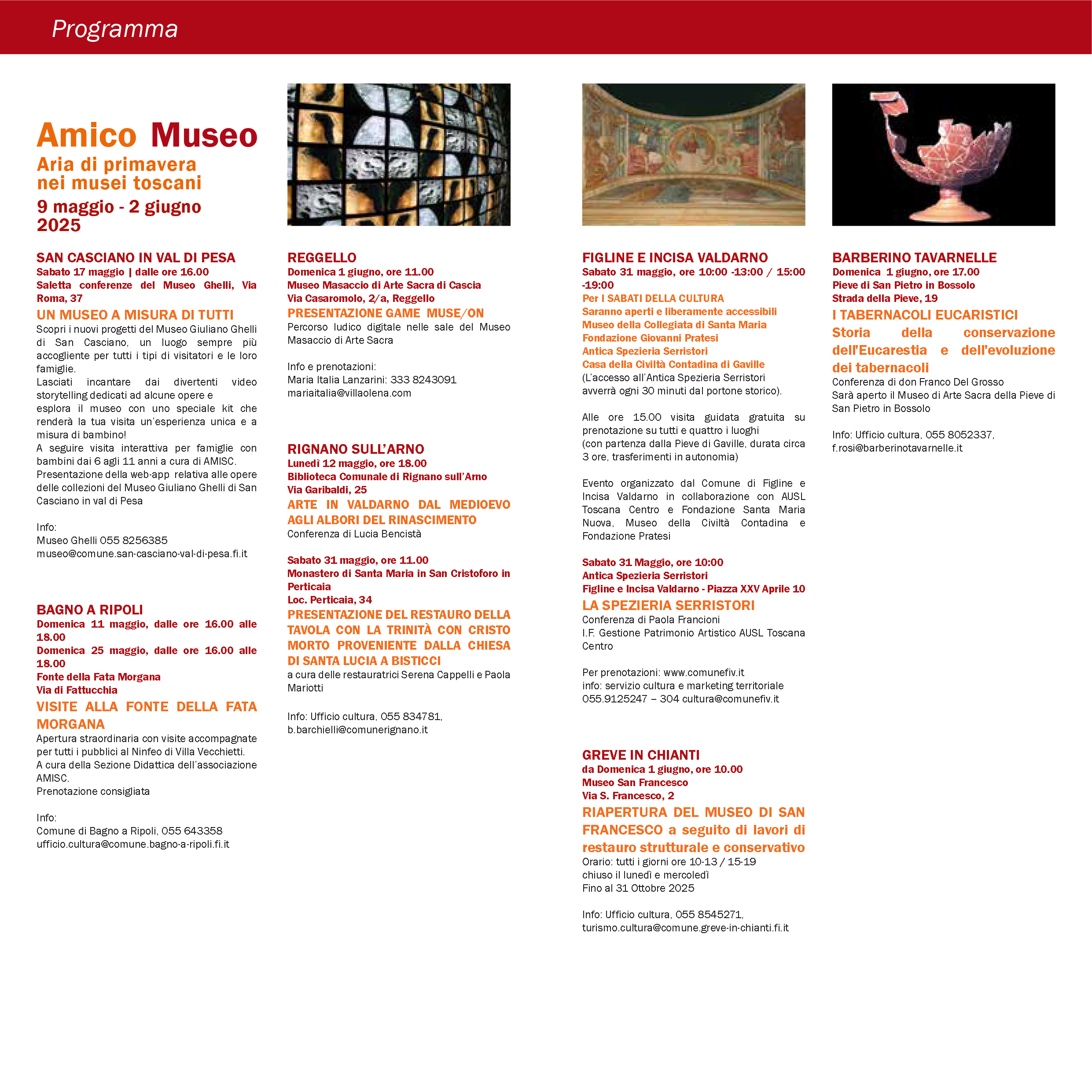 Programma

Amico Museo
Aria di primavera nei musei toscani
9 maggio - 2 giugno 2025

SAN CASCIANO IN VAL DI PESA
Sabato 17 maggio | dalle ore 16.00
Saletta conferenze del Museo Ghelli, Via Roma, 37
UN MUSEO A MISURA DI TUTTI
Scopri i nuovi progetti del Museo Giuliano Ghelli di San Casciano, un luogo sempre più accogliente per tutti i tipi di visitatori e le loro famiglie.
Lasciati incantare dai divertenti video storytelling dedicati ad alcune opere e esplora il museo con uno speciale kit che renderà la tua visita un'esperienza unica e a misura di bambino!
A seguire visita interattiva per famiglie con bambini dai 6 agli 11 anni a cura di AMISC.
Presentazione della web-app relativa alle opere delle collezioni del Museo Giuliano Ghelli di San Casciano in val di Pesa

Info:
Museo Ghelli 055 8256385
museo@comune.san-casciano-val-di-pesa.fi.it

BAGNO A RIPOLI
Domenica 11 maggio, dalle ore 16.00 alle 18.00
Domenica 25 maggio, dalle ore 16.00 alle 18.00
Fonte della Fata Morgana
Via di Fattucchia
VISITE ALLA FONTE DELLA FATA MORGANA
Apertura straordinaria con visite accompagnate per tutti i pubblici al Ninfeo di Villa Vecchietti.
A cura della Sezione Didattica dell'associazione AMISC.
Prenotazione consigliata

Info:
Comune di Bagno a Ripoli, 055 643358
ufficio.cultura@comune.bagno-a-ripoli.fi.it

REGGELLO
Domenica 1 giugno, ore 11.00
Museo Masaccio di Arte Sacra di Cascia
Via Casaromolo, 2/a, Reggello
PRESENTAZIONE GAME MUSE/ON
Percorso ludico digitale nelle sale del Museo Masaccio di Arte Sacra

Info e prenotazioni:
Maria Italia Lanzarini: 333 8243091
mariaitalia@villaolena.com

RIGNANO SULL'ARNO
Lunedì 12 maggio, ore 18.00
Biblioteca Comunale di Rignano sull'Arno
Via Garibaldi, 25
ARTE IN VALDARNO DAL MEDIOEVO AGLI ALBORI DEL RINASCIMENTO
Conferenza di Lucia Bencistà

Sabato 31 maggio, ore 11.00
Monastero di Santa Maria in San Cristoforo in Perticaia
Loc. Perticaia, 34
PRESENTAZIONE DEL RESTAURO DELLA TAVOLA CON LA TRINITÀ CON CRISTO MORTO PROVENIENTE DALLA CHIESA DI SANTA LUCIA A BISTICCI
a cura delle restauratrici Serena Cappelli e Paola Mariotti

Info: Ufficio cultura, 055 834781,
b.barchielli@comunerignano.it

FIGLINE E INCISA VALDARNO
Sabato 31 maggio, ore 10:00 -13:00 / 15:00 -19:00
Per I SABATI DELLA CULTURA
Saranno aperti e liberamente accessibili
Museo della Collegiata di Santa Maria
Fondazione Giovanni Pratesi
Antica Spezieria Serristori
Casa della Civiltà Contadina di Gaville
(L'accesso all'Antica Spezieria Serristori avverrà ogni 30 minuti dal portone storico).

Alle ore 15.00 visita guidata gratuita su prenotazione su tutti e quattro i luoghi
(con partenza dalla Pieve di Gaville, durata circa 3 ore, trasferimenti in autonomia)

Evento organizzato dal Comune di Figline e Incisa Valdarno in collaborazione con AUSL Toscana Centro e Fondazione Santa Maria Nuova, Museo della Civiltà Contadina e Fondazione Pratesi

Sabato 31 Maggio, ore 10:00
Antica Spezieria Serristori
Figline e Incisa Valdarno - Piazza XXV Aprile 10
LA SPEZIERIA SERRISTORI
Conferenza di Paola Francioni
I.F. Gestione Patrimonio Artistico AUSL Toscana Centro

Per prenotazioni: www.comunefiv.it
info: servizio cultura e marketing territoriale
055.9125247 – 304 cultura@comunefiv.it

GREVE IN CHIANTI
da Domenica 1 giugno, ore 10.00
Museo San Francesco
Via S. Francesco, 2
RIAPERTURA DEL MUSEO DI SAN FRANCESCO a seguito di lavori di restauro strutturale e conservativo
Orario: tutti i giorni ore 10-13 / 15-19
chiuso il lunedì e mercoledì
Fino al 31 Ottobre 2025

Info: Ufficio cultura, 055 8545271,
turismo.cultura@comune.greve-in-chianti.fi.it

BARBERINO TAVARNELLE
Domenica 1 giugno, ore 17.00
Pieve di San Pietro in Bossolo
Strada della Pieve, 19
I TABERNACOLI EUCARISTICI
Storia della conservazione dell'Eucarestia e dell'evoluzione dei tabernacoli
Conferenza di don Franco Del Grosso
Sarà aperto il Museo di Arte Sacra della Pieve di San Pietro in Bossolo

Info: Ufficio cultura, 055 8052337,
f.rosi@barberinotavarnelle.it